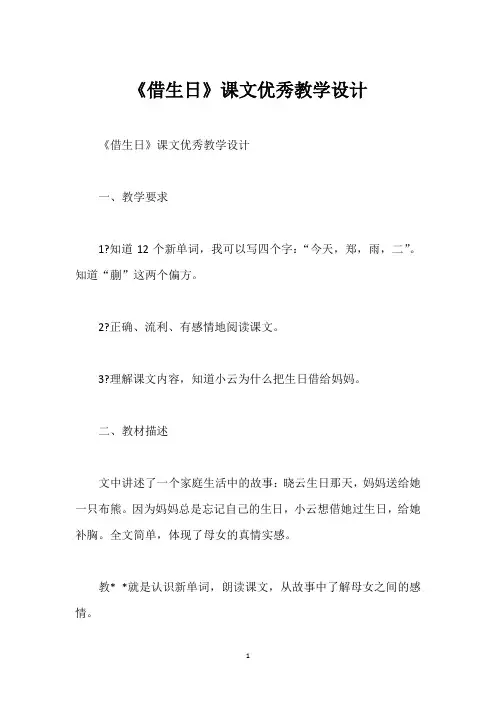 《借生日》课文优秀教学设计

《借生日》课文优秀教学设计

一、教学要求

1?知道 12 个新单词，我可以写四个字：“今天，郑，雨，二”。知道“删”这两个偏方。

2?正确、流利、有感情地阅读课文。

3?理解课文内容，知道小云为什么把生日借给妈妈。

二、教材描述

文中讲述了一个家庭生活中的故事：晓云生日那天，妈妈送给她一只布熊。因为妈妈总是忘记自己的生日，小云想借她过生日，给她补胸。全文简单，体现了母女的真情实感。

教* *就是认识新单词，朗读课文，从故事中了解母女之间的感情。

1